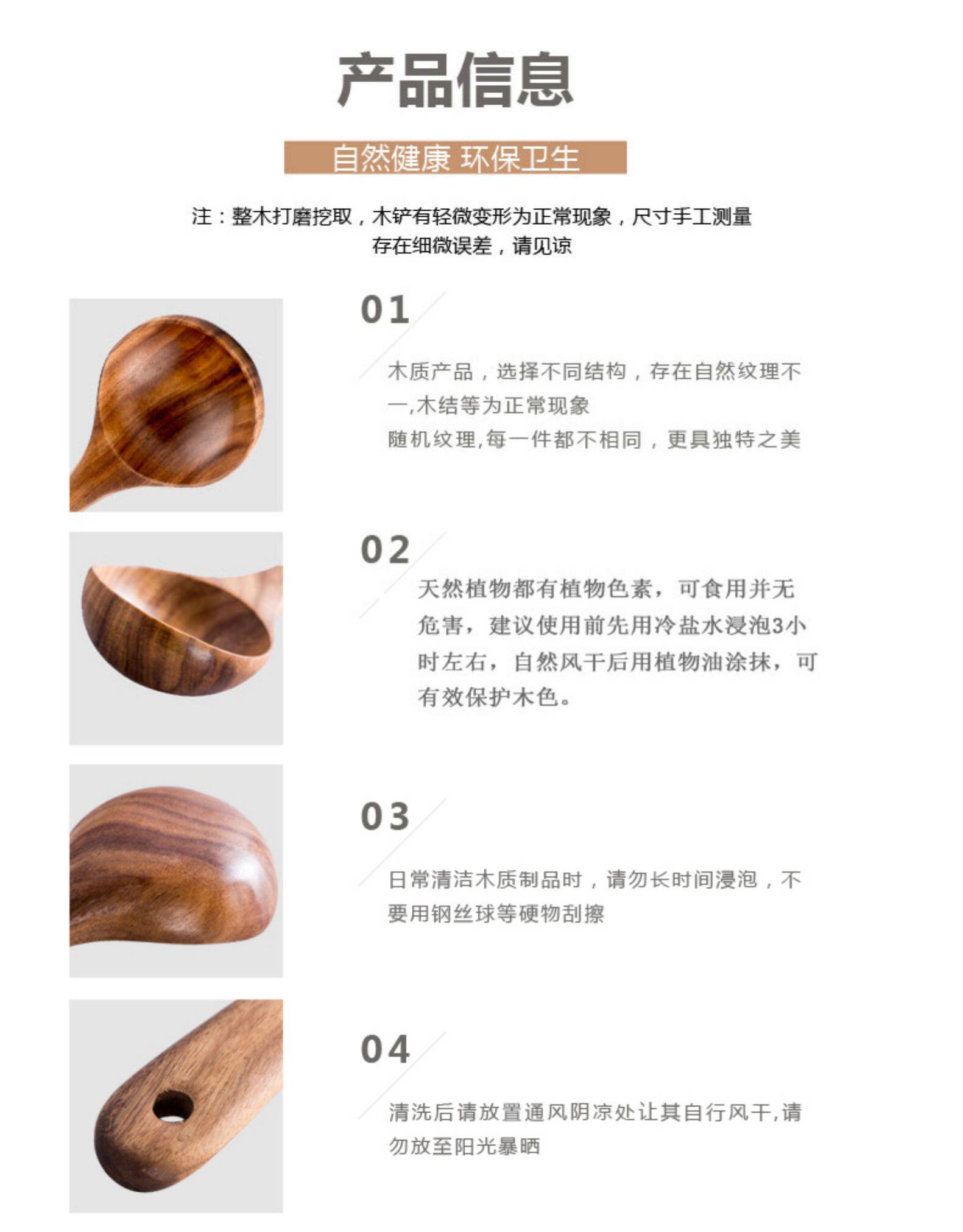 产品信息

自然健康 环保卫生

注：整木打磨挖取，木铲有轻微变形为正常现象，尺寸手工测量存在细微误差，请见谅

01

木质产品，选择不同结构，存在自然纹理不一,木结等为正常现象
随机纹理,每一件都不相同，更具独特之美

02

天然植物都有植物色素，可食用并无危害，建议使用前先用冷盐水浸泡3小时左右，自然风干后用植物油涂抹，可有效保护木色。

03

日常清洁木质制品时，请勿长时间浸泡，不要用钢丝球等硬物刮擦

04

清洗后请放置通风阴凉处让其自行风干,请勿放至阳光暴晒